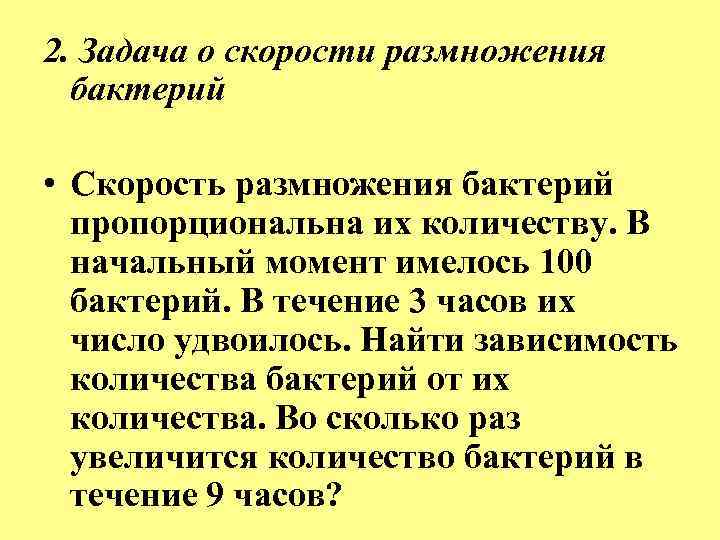 2. Задача о скорости размножения бактерий

• Скорость размножения бактерий пропорциональна их количеству. В начальный момент имелось 100 бактерий. В течение 3 часов их число удвоилось. Найти зависимость количества бактерий от их количества. Во сколько раз увеличится количество бактерий в течение 9 часов?